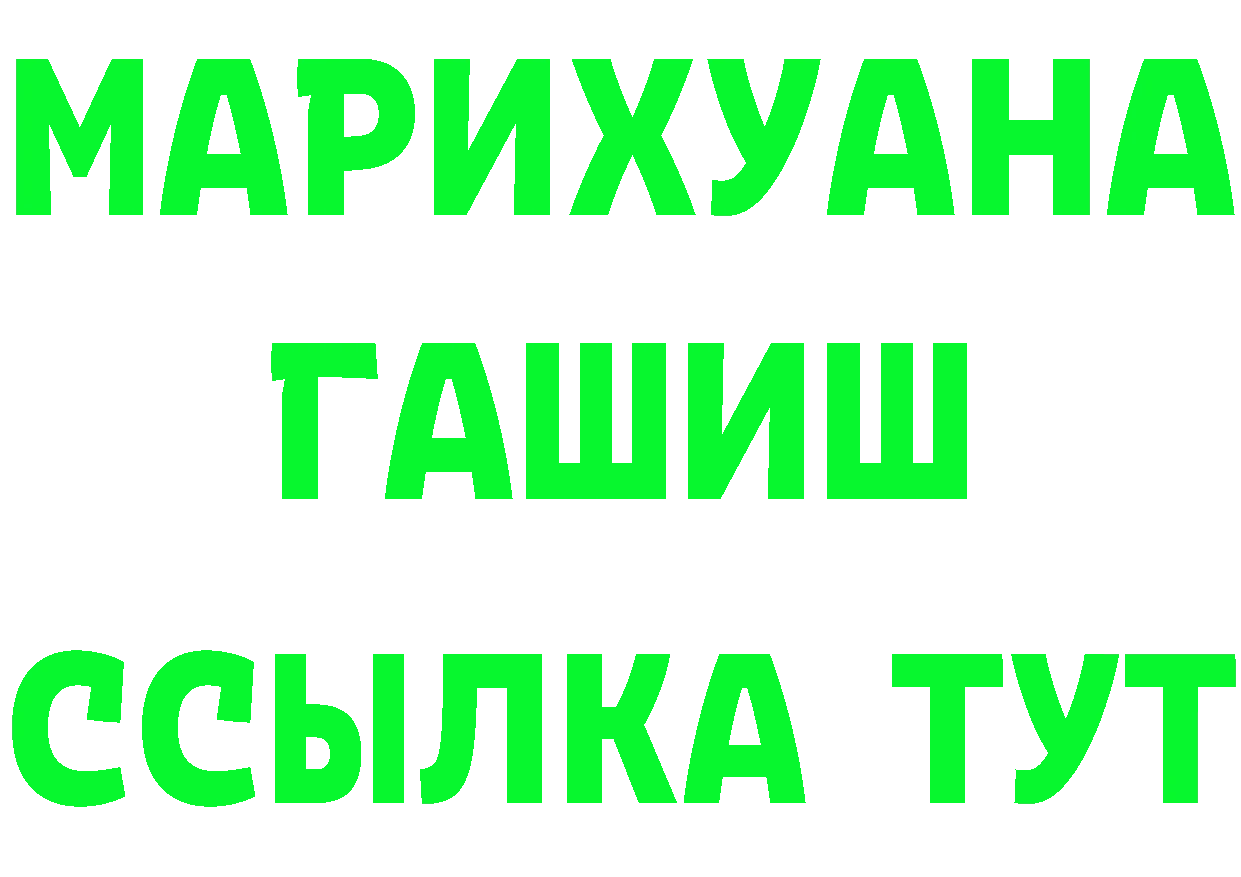 МАРИХУАНА
ГАШИШ
ССЫЛКА ТУТ